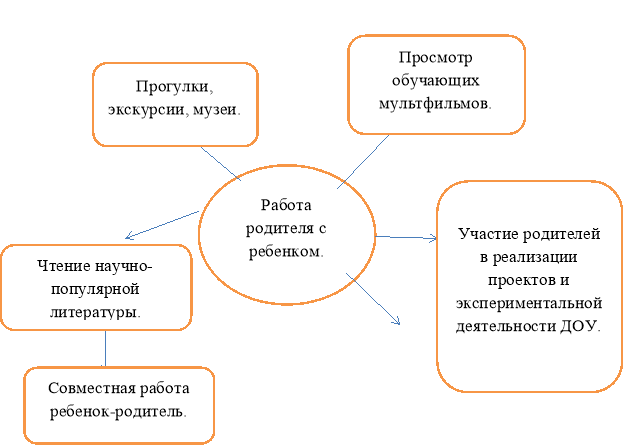 Прогулки, экскурсии, музеи.

Просмотр обучающих мультфильмов.

Работа родителя с ребенком.

Чтение научно-популярной литературы.

Участие родителей в реализации проектов и экспериментальной деятельности ДОУ.

Совместная работа ребенок-родитель.